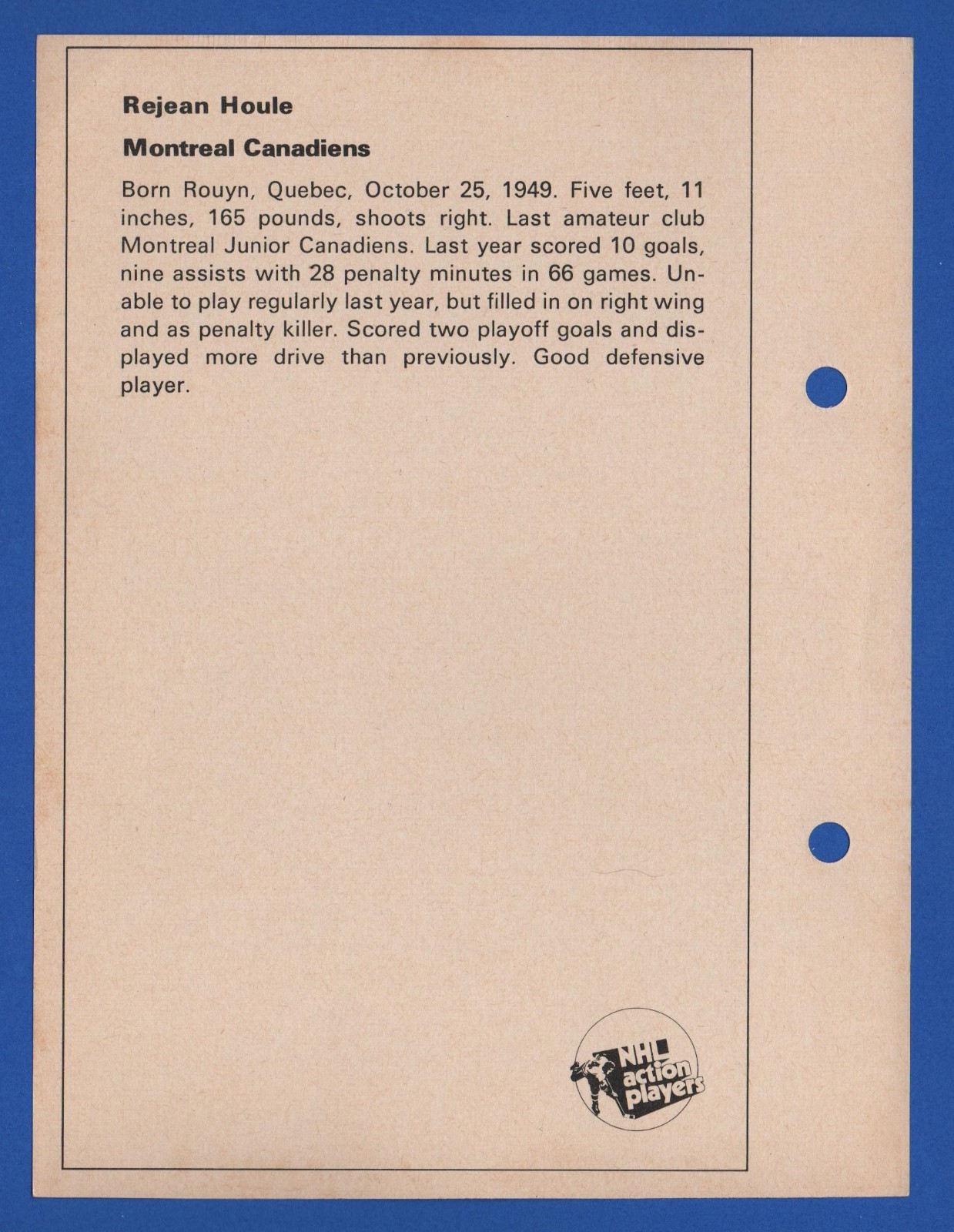 Rejean Houle

Montreal Canadiens

Born Rouyn, Quebec, October 25, 1949. Five feet, 11 inches, 165 pounds, shoots right. Last amateur club Montreal Junior Canadiens. Last year scored 10 goals, nine assists with 28 penalty minutes in 66 games. Unable to play regularly last year, but filled in on right wing and as penalty killer. Scored two playoff goals and displayed more drive than previously. Good defensive player.

NHL action players